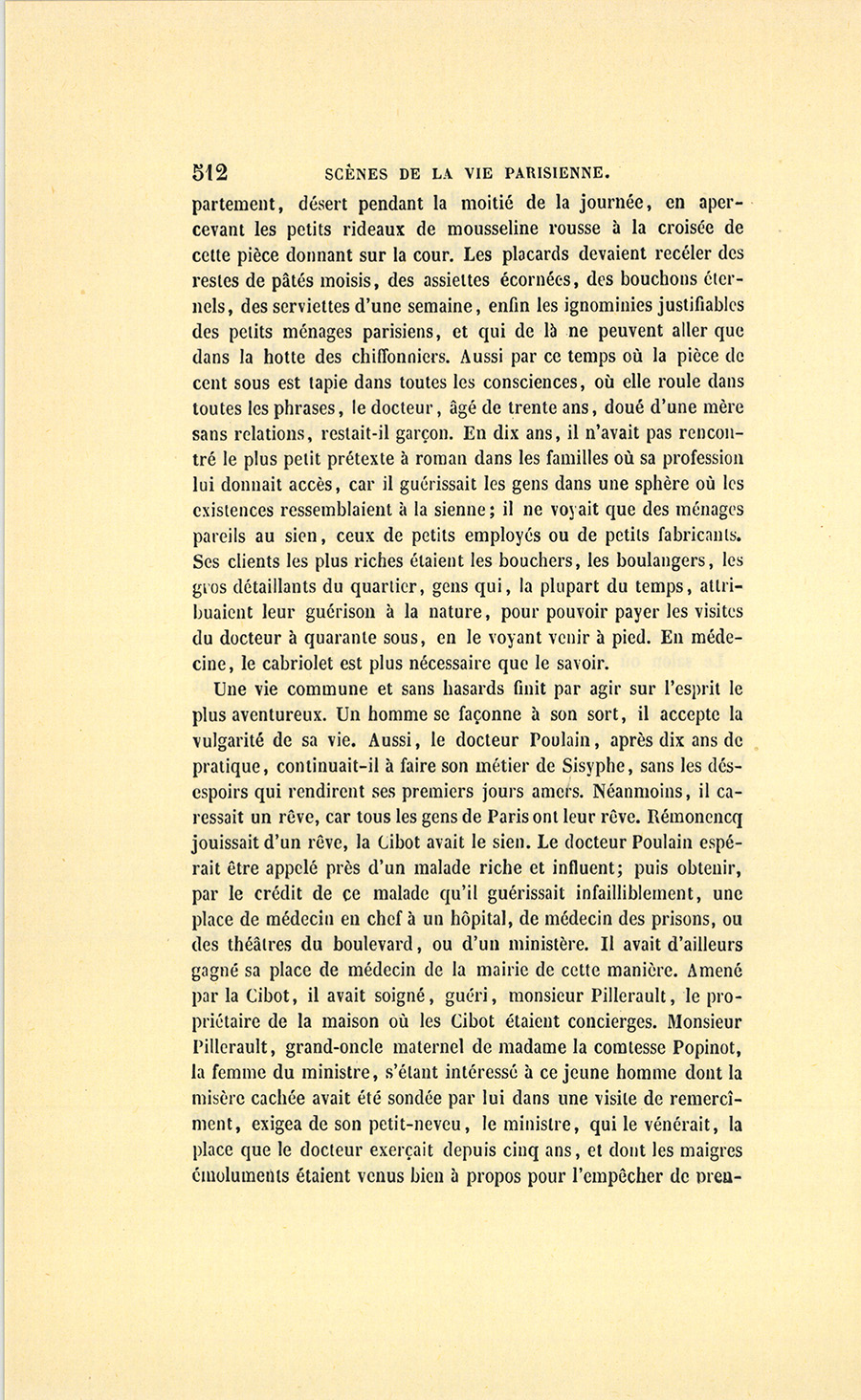 512 SCÈNES DE LA VIE PARISIENNE.

partement, désert pendant la moitié de la journée, en apercevant les petits rideaux de mousseline rousse à la croisée de cette pièce donnant sur la cour. Les placards devaient recéler des restes de pâtés moisis, des assiettes écornées, des bouchons éternels, des serviettes d'une semaine, enfin les ignominies justifiables des petits ménages parisiens, et qui de là ne peuvent aller que dans la hotte des chiffonniers. Aussi par ce temps où la pièce de cent sous est tapie dans toutes les consciences, où elle roule dans toutes les phrases, le docteur, âgé de trente ans, doué d'une mère sans relations, restait-il garçon. En dix ans, il n'avait pas rencontré le plus petit prétexte à roman dans les familles où sa profession lui donnait accès, car il guérissait les gens dans une sphère où les existences ressemblaient à la sienne; il ne voyait que des ménages pareils au sien, ceux de petits employés ou de petits fabricants. Ses clients les plus riches étaient les bouchers, les boulangers, les gros détaillants du quartier, gens qui, la plupart du temps, attribuaient leur guérison à la nature, pour pouvoir payer les visites du docteur à quarante sous, en le voyant venir à pied. En médecine, le cabriolet est plus nécessaire que le savoir.

Une vie commune et sans hasards finit par agir sur l'esprit le plus aventureux. Un homme se façonne à son sort, il accepte la vulgarité de sa vie. Aussi, le docteur Poulain, après dix ans de pratique, continuait-il à faire son métier de Sisyphe, sans les désespoirs qui rendirent ses premiers jours amers. Néanmoins, il caressait un rêve, car tous les gens de Paris ont leur rêve. Rémonencq jouissait d'un rêve, la Cibot avait le sien. Le docteur Poulain espérait être appelé près d'un malade riche et influent; puis obtenir, par le crédit de ce malade qu'il guérissait infailliblement, une place de médecin en chef à un hôpital, de médecin des prisons, ou des théâtres du boulevard, ou d'un ministère. Il avait d'ailleurs gagné sa place de médecin de la mairie de cette manière. Amené par la Cibot, il avait soigné, guéri, monsieur Pillerault, le propriétaire de la maison où les Cibot étaient concierges. Monsieur Pillerault, grand-oncle maternel de madame la comtesse Popinot, la femme du ministre, s'étant intéressé à ce jeune homme dont la misère cachée avait été sondée par lui dans une visite de remercîment, exigea de son petit-neveu, le ministre, qui le vénérait, la place que le docteur exerçait depuis cinq ans, et dont les maigres émoluments étaient venus bien à propos pour l'empêcher de pren-